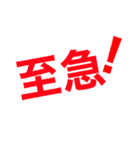 至急!